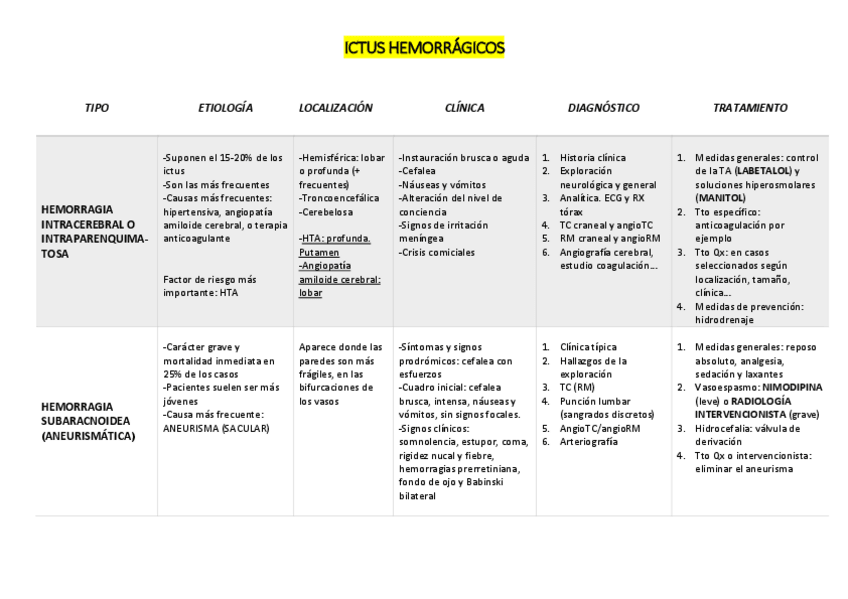 ICTUS HEMORRÁGICOS

| TIPO | ETIOLOGÍA | LOCALIZACIÓN | CLÍNICA | DIAGNÓSTICO | TRATAMIENTO |
|---|---|---|---|---|---|
| HEMORRAGIA INTRACEREBRAL O INTRAPARENQUIMATOSA | -Suponen el 15-20% de los ictus -Son las más frecuentes -Causas más frecuentes: hipertensiva, angiopatía amiloide cerebral, o terapia anticoagulante Factor de riesgo más importante: HTA | -Hemisférica: lobar o profunda (+ frecuentes) -Troncoencefálica -Cerebelosa -HTA: profunda. Putamen -Angiopatía amiloide cerebral: lobar | -Instauración brusca o aguda -Cefalea -Náuseas y vómitos -Alteración del nivel de conciencia -Signos de irritación meníngea -Crisis comiciales | 1. Historia clínica 2. Exploración neurológica y general 3. Analítica. ECG y RX tórax 4. TC craneal y angioTC 5. RM craneal y angioRM 6. Angiografía cerebral, estudio coagulación… | 1. Medidas generales: control de la TA (LABETALOL) y soluciones hiperosmolares (MANITOL) 2. Tto específico: anticoagulación por ejemplo 3. Tto Qx: en casos seleccionados según localización, tamaño, clínica… 4. Medidas de prevención: hidrodrenaje |
| HEMORRAGIA SUBARACNOIDEA (ANEURISMÁTICA) | -Carácter grave y mortalidad inmediata en 25% de los casos -Pacientes suelen ser más jóvenes -Causa más frecuente: ANEURISMA (SACULAR) | Aparece donde las paredes son más frágiles, en las bifurcaciones de los vasos | -Síntomas y signos prodrómicos: cefalea con esfuerzos -Cuadro inicial: cefalea brusca, intensa, náuseas y vómitos, sin signos focales. -Signos clínicos: somnolencia, estupor, coma, rigidez nucal y fiebre, hemorragias prerretiniana, fondo de ojo y Babinski bilateral | 1. Clínica típica 2. Hallazgos de la exploración 3. TC (RM) 4. Punción lumbar (sangrados discretos) 5. AngioTC/angioRM 6. Arteriografía | 1. Medidas generales: reposo absoluto, analgesia, sedación y laxantes 2. Vasoespasmo: NIMODIPINA (leve) o RADIOLOGÍA INTERVENCIONISTA (grave) 3. Hidrocefalia: válvula de derivación 4. Tto Qx o intervencionista: eliminar el aneurisma |